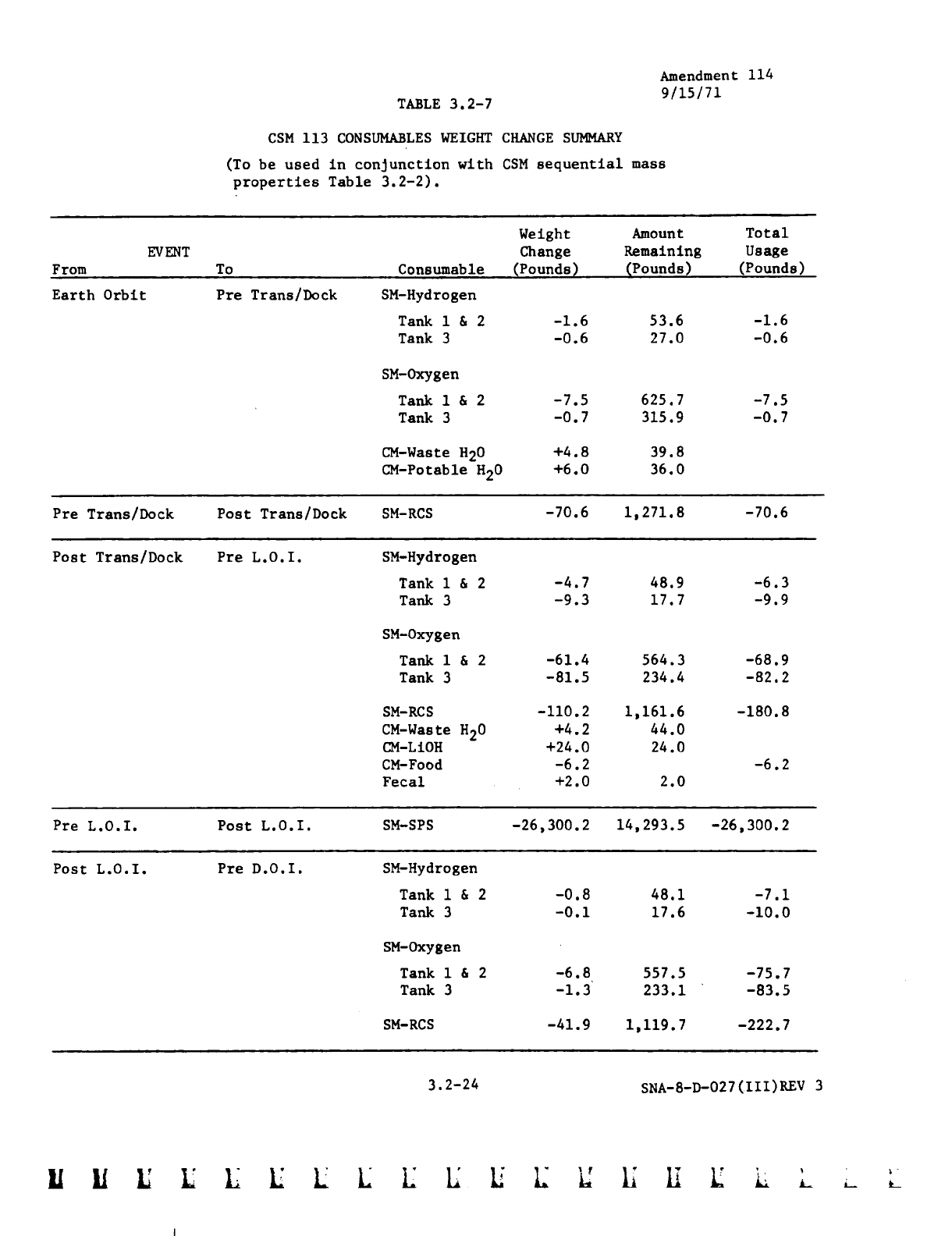 Amendment 114
9/15/71

TABLE 3.2-7

CSM 113 CONSUMABLES WEIGHT CHANGE SUMMARY

(To be used in conjunction with CSM sequential mass properties Table 3.2-2).

| EVENT From | To | Consumable | Weight Change (Pounds) | Amount Remaining (Pounds) | Total Usage (Pounds) |
|---|---|---|---|---|---|
| Earth Orbit | Pre Trans/Dock | SM-Hydrogen | | | |
| | | Tank 1 & 2 | -1.6 | 53.6 | -1.6 |
| | | Tank 3 | -0.6 | 27.0 | -0.6 |
| | | SM-Oxygen | | | |
| | | Tank 1 & 2 | -7.5 | 625.7 | -7.5 |
| | | Tank 3 | -0.7 | 315.9 | -0.7 |
| | | CM-Waste $H_2O$ | +4.8 | 39.8 | |
| | | CM-Potable $H_2O$ | +6.0 | 36.0 | |
| Pre Trans/Dock | Post Trans/Dock | SM-RCS | -70.6 | 1,271.8 | -70.6 |
| Post Trans/Dock | Pre L.O.I. | SM-Hydrogen | | | |
| | | Tank 1 & 2 | -4.7 | 48.9 | -6.3 |
| | | Tank 3 | -9.3 | 17.7 | -9.9 |
| | | SM-Oxygen | | | |
| | | Tank 1 & 2 | -61.4 | 564.3 | -68.9 |
| | | Tank 3 | -81.5 | 234.4 | -82.2 |
| | | SM-RCS | -110.2 | 1,161.6 | -180.8 |
| | | CM-Waste $H_2O$ | +4.2 | 44.0 | |
| | | CM-LiOH | +24.0 | 24.0 | |
| | | CM-Food | -6.2 | | -6.2 |
| | | Fecal | +2.0 | 2.0 | |
| Pre L.O.I. | Post L.O.I. | SM-SPS | -26,300.2 | 14,293.5 | -26,300.2 |
| Post L.O.I. | Pre D.O.I. | SM-Hydrogen | | | |
| | | Tank 1 & 2 | -0.8 | 48.1 | -7.1 |
| | | Tank 3 | -0.1 | 17.6 | -10.0 |
| | | SM-Oxygen | | | |
| | | Tank 1 & 2 | -6.8 | 557.5 | -75.7 |
| | | Tank 3 | -1.3 | 233.1 | -83.5 |
| | | SM-RCS | -41.9 | 1,119.7 | -222.7 |

3.2-24

SNA-8-D-027(III)REV 3